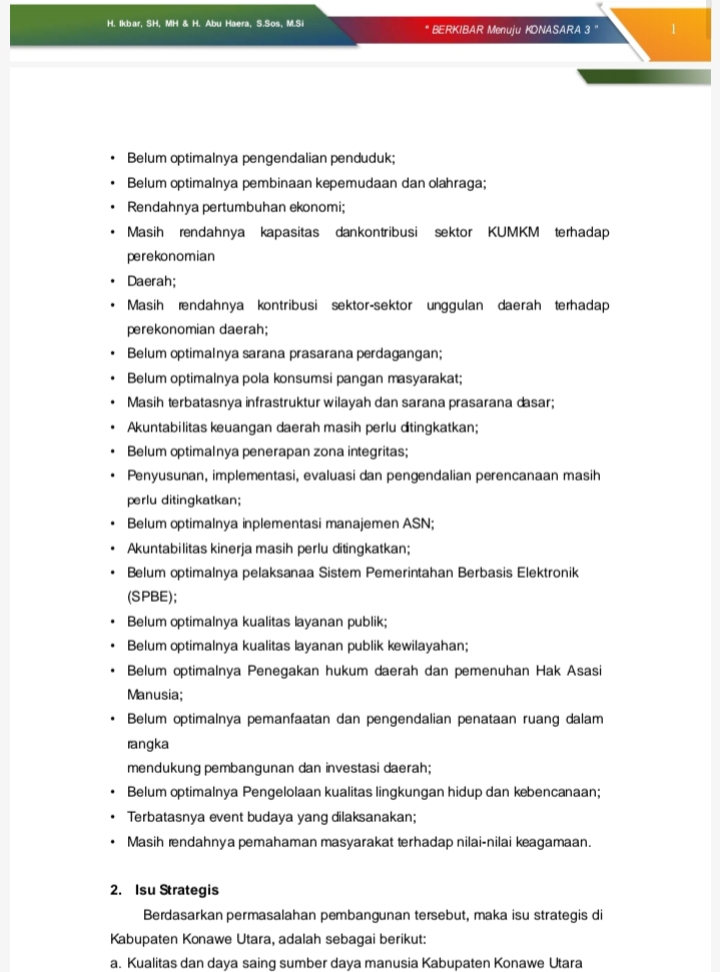 H. Ikbar, SH, MH & H. Abu Haera, S.Sos, M.Si

" BERKIBAR Menuju KONASARA 3 "

1

• Belum optimalnya pengendalian penduduk;
• Belum optimalnya pembinaan kepemudaan dan olahraga;
• Rendahnya pertumbuhan ekonomi;
• Masih rendahnya kapasitas dankontribusi sektor KUMKM terhadap perekonomian
• Daerah;
• Masih rendahnya kontribusi sektor-sektor unggulan daerah terhadap perekonomian daerah;
• Belum optimalnya sarana prasarana perdagangan;
• Belum optimalnya pola konsumsi pangan masyarakat;
• Masih terbatasnya infrastruktur wilayah dan sarana prasarana dasar;
• Akuntabilitas keuangan daerah masih perlu ditingkatkan;
• Belum optimalnya penerapan zona integritas;
• Penyusunan, implementasi, evaluasi dan pengendalian perencanaan masih perlu ditingkatkan;
• Belum optimalnya inplementasi manajemen ASN;
• Akuntabilitas kinerja masih perlu ditingkatkan;
• Belum optimalnya pelaksanaa Sistem Pemerintahan Berbasis Elektronik (SPBE);
• Belum optimalnya kualitas layanan publik;
• Belum optimalnya kualitas layanan publik kewilayahan;
• Belum optimalnya Penegakan hukum daerah dan pemenuhan Hak Asasi Manusia;
• Belum optimalnya pemanfaatan dan pengendalian penataan ruang dalam rangka
mendukung pembangunan dan investasi daerah;
• Belum optimalnya Pengelolaan kualitas lingkungan hidup dan kebencanaan;
• Terbatasnya event budaya yang dilaksanakan;
• Masih rendahnya pemahaman masyarakat terhadap nilai-nilai keagamaan.

2. Isu Strategis

Berdasarkan permasalahan pembangunan tersebut, maka isu strategis di Kabupaten Konawe Utara, adalah sebagai berikut:

a. Kualitas dan daya saing sumber daya manusia Kabupaten Konawe Utara